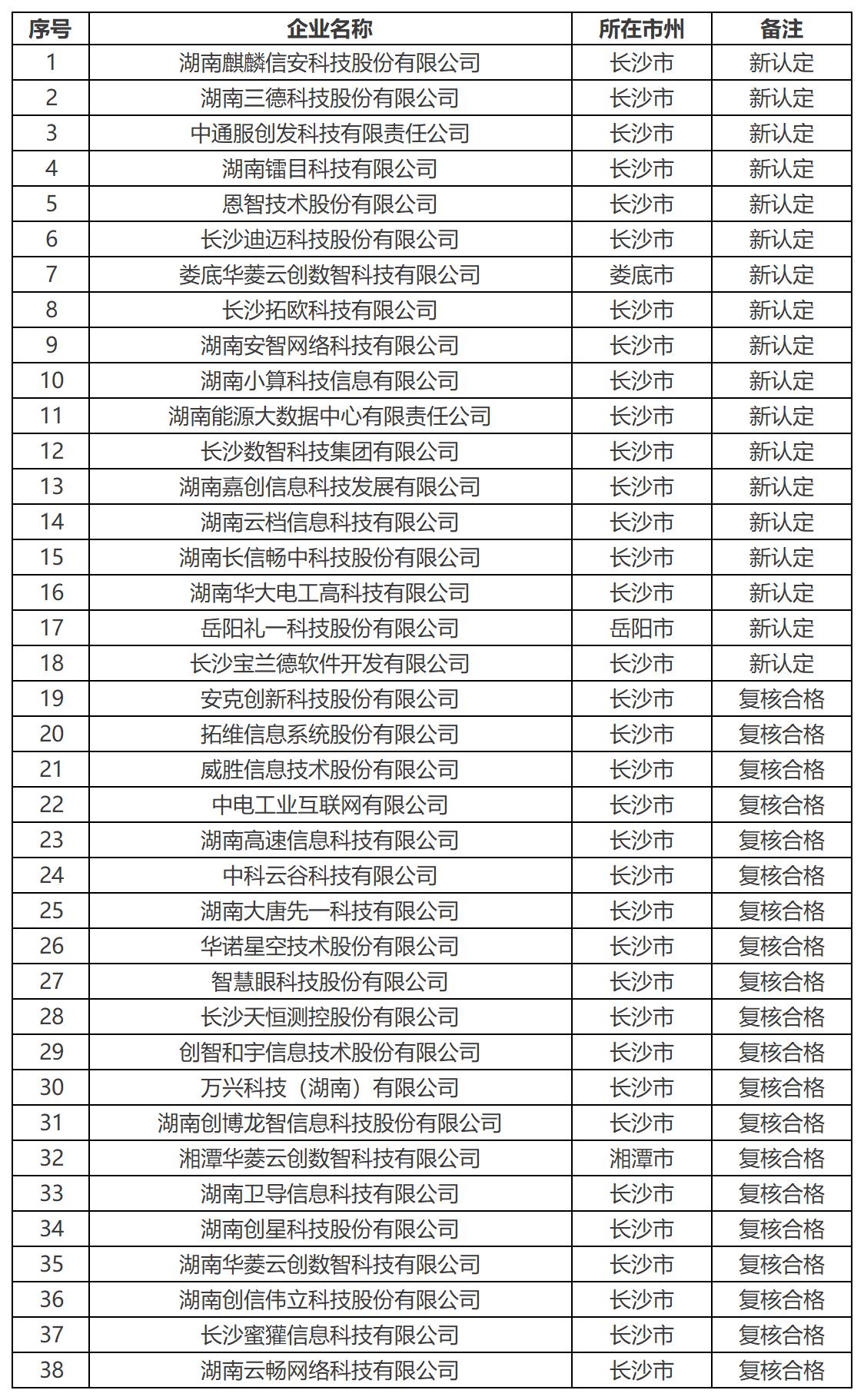 | 序号 | 企业名称 | 所在市州 | 备注 |
|---|---|---|---|
| 1 | 湖南麒麟信安科技股份有限公司 | 长沙市 | 新认定 |
| 2 | 湖南三德科技股份有限公司 | 长沙市 | 新认定 |
| 3 | 中通服创发科技有限责任公司 | 长沙市 | 新认定 |
| 4 | 湖南镭目科技有限公司 | 长沙市 | 新认定 |
| 5 | 恩智技术股份有限公司 | 长沙市 | 新认定 |
| 6 | 长沙迪迈科技股份有限公司 | 长沙市 | 新认定 |
| 7 | 娄底华菱云创数智科技有限公司 | 娄底市 | 新认定 |
| 8 | 长沙拓欧科技有限公司 | 长沙市 | 新认定 |
| 9 | 湖南安智网络科技有限公司 | 长沙市 | 新认定 |
| 10 | 湖南小算科技信息有限公司 | 长沙市 | 新认定 |
| 11 | 湖南能源大数据中心有限责任公司 | 长沙市 | 新认定 |
| 12 | 长沙数智科技集团有限公司 | 长沙市 | 新认定 |
| 13 | 湖南嘉创信息科技发展有限公司 | 长沙市 | 新认定 |
| 14 | 湖南云档信息科技有限公司 | 长沙市 | 新认定 |
| 15 | 湖南长信畅中科技股份有限公司 | 长沙市 | 新认定 |
| 16 | 湖南华大电工高科技有限公司 | 长沙市 | 新认定 |
| 17 | 岳阳礼一科技股份有限公司 | 岳阳市 | 新认定 |
| 18 | 长沙宝兰德软件开发有限公司 | 长沙市 | 新认定 |
| 19 | 安克创新科技股份有限公司 | 长沙市 | 复核合格 |
| 20 | 拓维信息系统股份有限公司 | 长沙市 | 复核合格 |
| 21 | 威胜信息技术股份有限公司 | 长沙市 | 复核合格 |
| 22 | 中电工业互联网有限公司 | 长沙市 | 复核合格 |
| 23 | 湖南高速信息科技有限公司 | 长沙市 | 复核合格 |
| 24 | 中科云谷科技有限公司 | 长沙市 | 复核合格 |
| 25 | 湖南大唐先一科技有限公司 | 长沙市 | 复核合格 |
| 26 | 华诺星空技术股份有限公司 | 长沙市 | 复核合格 |
| 27 | 智慧眼科技股份有限公司 | 长沙市 | 复核合格 |
| 28 | 长沙天恒测控股份有限公司 | 长沙市 | 复核合格 |
| 29 | 创智和宇信息技术股份有限公司 | 长沙市 | 复核合格 |
| 30 | 万兴科技（湖南）有限公司 | 长沙市 | 复核合格 |
| 31 | 湖南创博龙智信息科技股份有限公司 | 长沙市 | 复核合格 |
| 32 | 湘潭华菱云创数智科技有限公司 | 湘潭市 | 复核合格 |
| 33 | 湖南卫导信息科技有限公司 | 长沙市 | 复核合格 |
| 34 | 湖南创星科技股份有限公司 | 长沙市 | 复核合格 |
| 35 | 湖南华菱云创数智科技有限公司 | 长沙市 | 复核合格 |
| 36 | 湖南创信伟立科技股份有限公司 | 长沙市 | 复核合格 |
| 37 | 长沙蜜獾信息科技有限公司 | 长沙市 | 复核合格 |
| 38 | 湖南云畅网络科技有限公司 | 长沙市 | 复核合格 |